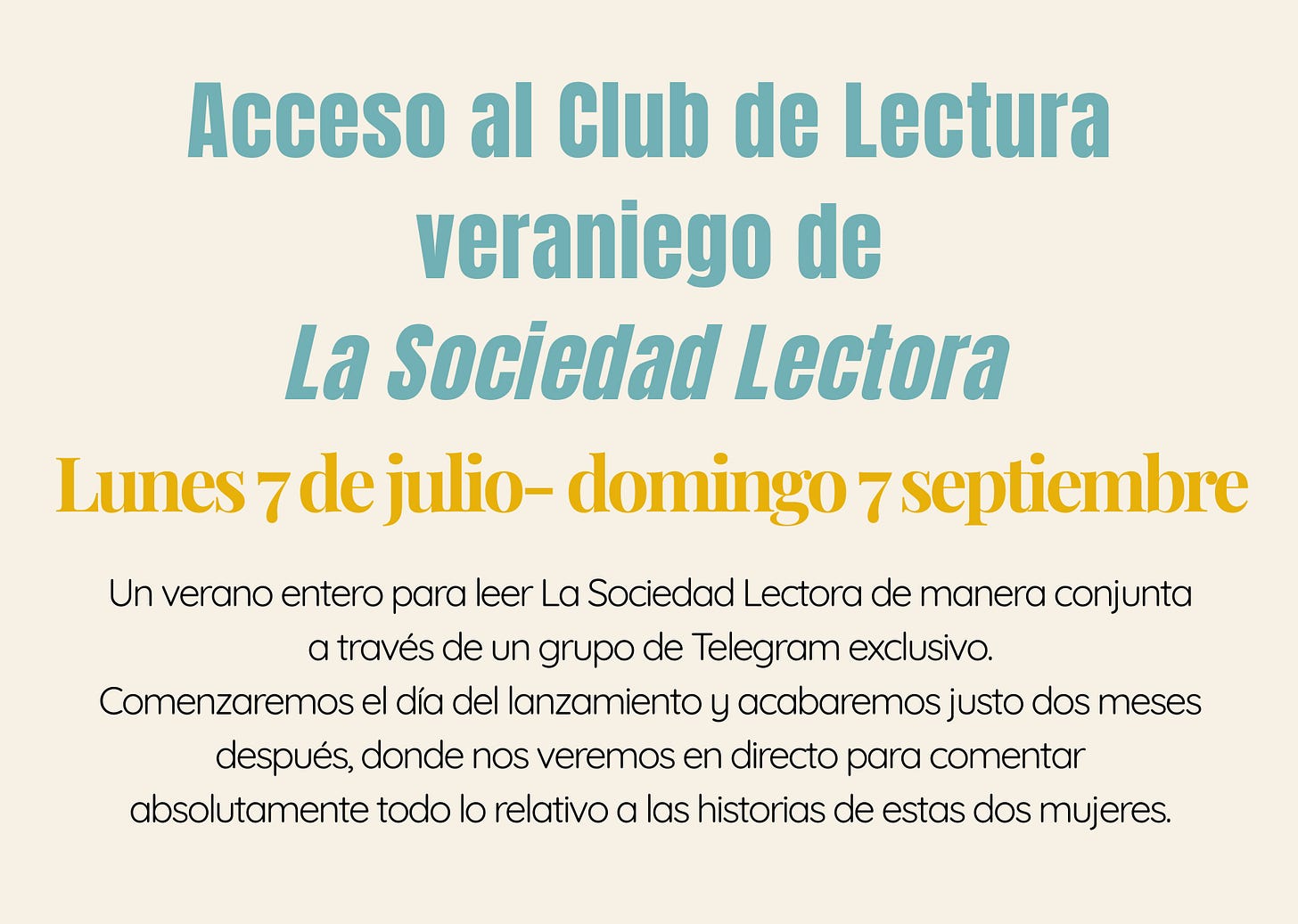 Acceso al Club de Lectura veraniego de La Sociedad Lectora

Lunes 7 de julio- domingo 7 septiembre

Un verano entero para leer La Sociedad Lectora de manera conjunta a través de un grupo de Telegram exclusivo.
Comenzaremos el día del lanzamiento y acabaremos justo dos meses después, donde nos veremos en directo para comentar absolutamente todo lo relativo a las historias de estas dos mujeres.